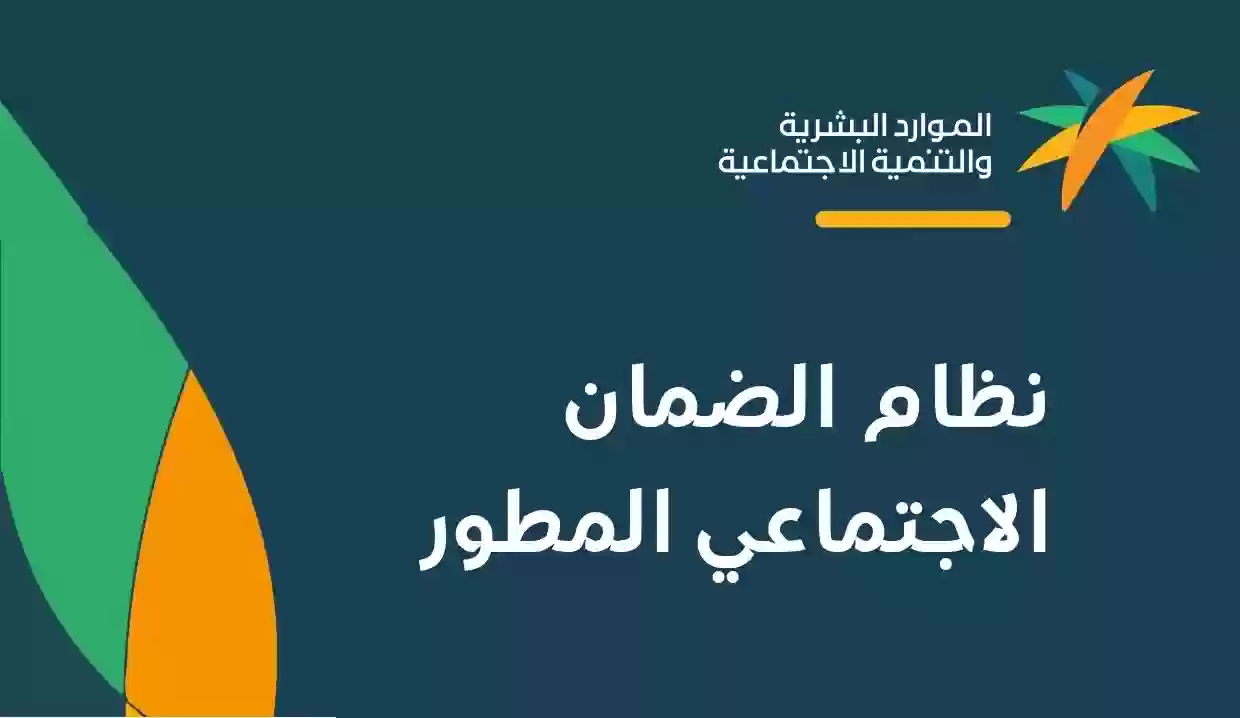 الموارد البشرية
والتنمية الاجتماعية

نظام الضمان
الاجتماعي المطور